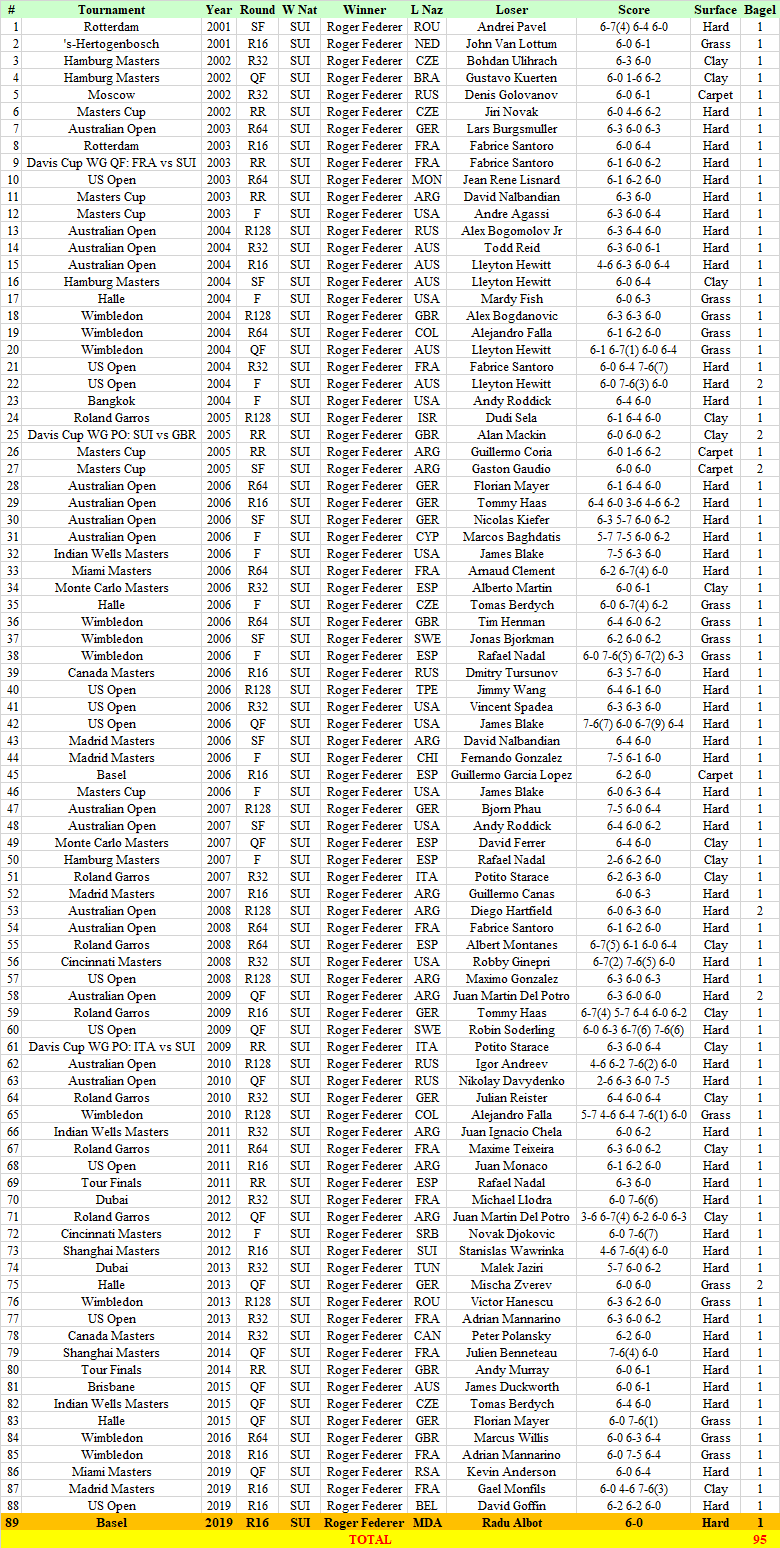 | # | Tournament | Year | Round | W Nat | Winner | L Naz | Loser | Score | Surface | Bagel |
|---|---|---|---|---|---|---|---|---|---|---|
| 1 | Rotterdam | 2001 | SF | SUI | Roger Federer | ROU | Andrei Pavel | 6-7(4) 6-4 6-0 | Hard | 1 |
| 2 | 's-Hertogenbosch | 2001 | R16 | SUI | Roger Federer | NED | John Van Lottum | 6-0 6-1 | Grass | 1 |
| 3 | Hamburg Masters | 2002 | R32 | SUI | Roger Federer | CZE | Bohdan Ulihrach | 6-3 6-0 | Clay | 1 |
| 4 | Hamburg Masters | 2002 | QF | SUI | Roger Federer | BRA | Gustavo Kuerten | 6-0 1-6 6-2 | Clay | 1 |
| 5 | Moscow | 2002 | R32 | SUI | Roger Federer | RUS | Denis Golovanov | 6-0 6-1 | Carpet | 1 |
| 6 | Masters Cup | 2002 | RR | SUI | Roger Federer | CZE | Jiri Novak | 6-0 4-6 6-2 | Hard | 1 |
| 7 | Australian Open | 2003 | R64 | SUI | Roger Federer | GER | Lars Burgsmuller | 6-3 6-0 6-3 | Hard | 1 |
| 8 | Rotterdam | 2003 | R16 | SUI | Roger Federer | FRA | Fabrice Santoro | 6-0 6-4 | Hard | 1 |
| 9 | Davis Cup WG QF: FRA vs SUI | 2003 | RR | SUI | Roger Federer | FRA | Fabrice Santoro | 6-1 6-0 6-2 | Hard | 1 |
| 10 | US Open | 2003 | R64 | SUI | Roger Federer | MON | Jean Rene Lisnard | 6-1 6-2 6-0 | Hard | 1 |
| 11 | Masters Cup | 2003 | RR | SUI | Roger Federer | ARG | David Nalbandian | 6-3 6-0 | Hard | 1 |
| 12 | Masters Cup | 2003 | F | SUI | Roger Federer | USA | Andre Agassi | 6-3 6-0 6-4 | Hard | 1 |
| 13 | Australian Open | 2004 | R128 | SUI | Roger Federer | RUS | Alex Bogomolov Jr | 6-3 6-4 6-0 | Hard | 1 |
| 14 | Australian Open | 2004 | R32 | SUI | Roger Federer | AUS | Todd Reid | 6-3 6-0 6-1 | Hard | 1 |
| 15 | Australian Open | 2004 | R16 | SUI | Roger Federer | AUS | Lleyton Hewitt | 4-6 6-3 6-0 6-4 | Hard | 1 |
| 16 | Hamburg Masters | 2004 | SF | SUI | Roger Federer | AUS | Lleyton Hewitt | 6-0 6-4 | Clay | 1 |
| 17 | Halle | 2004 | F | SUI | Roger Federer | USA | Mardy Fish | 6-0 6-3 | Grass | 1 |
| 18 | Wimbledon | 2004 | R128 | SUI | Roger Federer | GBR | Alex Bogdanovic | 6-3 6-3 6-0 | Grass | 1 |
| 19 | Wimbledon | 2004 | R64 | SUI | Roger Federer | COL | Alejandro Falla | 6-1 6-2 6-0 | Grass | 1 |
| 20 | Wimbledon | 2004 | QF | SUI | Roger Federer | AUS | Lleyton Hewitt | 6-1 6-7(1) 6-0 6-4 | Grass | 1 |
| 21 | US Open | 2004 | R32 | SUI | Roger Federer | FRA | Fabrice Santoro | 6-0 6-4 7-6(7) | Hard | 1 |
| 22 | US Open | 2004 | F | SUI | Roger Federer | AUS | Lleyton Hewitt | 6-0 7-6(3) 6-0 | Hard | 2 |
| 23 | Bangkok | 2004 | F | SUI | Roger Federer | USA | Andy Roddick | 6-4 6-0 | Hard | 1 |
| 24 | Roland Garros | 2005 | R128 | SUI | Roger Federer | ISR | Dudi Sela | 6-1 6-4 6-0 | Clay | 1 |
| 25 | Davis Cup WG PO: SUI vs GBR | 2005 | RR | SUI | Roger Federer | GBR | Alan Mackin | 6-0 6-0 6-2 | Clay | 2 |
| 26 | Masters Cup | 2005 | RR | SUI | Roger Federer | ARG | Guillermo Coria | 6-0 1-6 6-2 | Carpet | 1 |
| 27 | Masters Cup | 2005 | SF | SUI | Roger Federer | ARG | Gaston Gaudio | 6-0 6-0 | Carpet | 2 |
| 28 | Australian Open | 2006 | R64 | SUI | Roger Federer | GER | Florian Mayer | 6-1 6-4 6-0 | Hard | 1 |
| 29 | Australian Open | 2006 | R16 | SUI | Roger Federer | GER | Tommy Haas | 6-4 6-0 3-6 4-6 6-2 | Hard | 1 |
| 30 | Australian Open | 2006 | SF | SUI | Roger Federer | GER | Nicolas Kiefer | 6-3 5-7 6-0 6-2 | Hard | 1 |
| 31 | Australian Open | 2006 | F | SUI | Roger Federer | CYP | Marcos Baghdatis | 5-7 7-5 6-0 6-2 | Hard | 1 |
| 32 | Indian Wells Masters | 2006 | F | SUI | Roger Federer | USA | James Blake | 7-5 6-3 6-0 | Hard | 1 |
| 33 | Miami Masters | 2006 | R64 | SUI | Roger Federer | FRA | Arnaud Clement | 6-2 6-7(4) 6-0 | Hard | 1 |
| 34 | Monte Carlo Masters | 2006 | R32 | SUI | Roger Federer | ESP | Alberto Martin | 6-0 6-1 | Clay | 1 |
| 35 | Halle | 2006 | F | SUI | Roger Federer | CZE | Tomas Berdych | 6-0 6-7(4) 6-2 | Grass | 1 |
| 36 | Wimbledon | 2006 | R64 | SUI | Roger Federer | GBR | Tim Henman | 6-4 6-0 6-2 | Grass | 1 |
| 37 | Wimbledon | 2006 | SF | SUI | Roger Federer | SWE | Jonas Bjorkman | 6-2 6-0 6-2 | Grass | 1 |
| 38 | Wimbledon | 2006 | F | SUI | Roger Federer | ESP | Rafael Nadal | 6-0 7-6(5) 6-7(2) 6-3 | Grass | 1 |
| 39 | Canada Masters | 2006 | R16 | SUI | Roger Federer | RUS | Dmitry Tursunov | 6-3 5-7 6-0 | Hard | 1 |
| 40 | US Open | 2006 | R128 | SUI | Roger Federer | TPE | Jimmy Wang | 6-4 6-1 6-0 | Hard | 1 |
| 41 | US Open | 2006 | R32 | SUI | Roger Federer | USA | Vincent Spadea | 6-3 6-3 6-0 | Hard | 1 |
| 42 | US Open | 2006 | QF | SUI | Roger Federer | USA | James Blake | 7-6(7) 6-0 6-7(9) 6-4 | Hard | 1 |
| 43 | Madrid Masters | 2006 | SF | SUI | Roger Federer | ARG | David Nalbandian | 6-4 6-0 | Hard | 1 |
| 44 | Madrid Masters | 2006 | F | SUI | Roger Federer | CHI | Fernando Gonzalez | 7-5 6-1 6-0 | Hard | 1 |
| 45 | Basel | 2006 | R16 | SUI | Roger Federer | ESP | Guillermo Garcia Lopez | 6-2 6-0 | Carpet | 1 |
| 46 | Masters Cup | 2006 | F | SUI | Roger Federer | USA | James Blake | 6-0 6-3 6-4 | Hard | 1 |
| 47 | Australian Open | 2007 | R128 | SUI | Roger Federer | GER | Bjorn Phau | 7-5 6-0 6-4 | Hard | 1 |
| 48 | Australian Open | 2007 | SF | SUI | Roger Federer | USA | Andy Roddick | 6-4 6-0 6-2 | Hard | 1 |
| 49 | Monte Carlo Masters | 2007 | QF | SUI | Roger Federer | ESP | David Ferrer | 6-4 6-0 | Clay | 1 |
| 50 | Hamburg Masters | 2007 | F | SUI | Roger Federer | ESP | Rafael Nadal | 2-6 6-2 6-0 | Clay | 1 |
| 51 | Roland Garros | 2007 | R32 | SUI | Roger Federer | ITA | Potito Starace | 6-2 6-3 6-0 | Clay | 1 |
| 52 | Madrid Masters | 2007 | R16 | SUI | Roger Federer | ARG | Guillermo Canas | 6-0 6-3 | Hard | 1 |
| 53 | Australian Open | 2008 | R128 | SUI | Roger Federer | ARG | Diego Hartfield | 6-0 6-3 6-0 | Hard | 2 |
| 54 | Australian Open | 2008 | R64 | SUI | Roger Federer | FRA | Fabrice Santoro | 6-1 6-2 6-0 | Hard | 1 |
| 55 | Roland Garros | 2008 | R64 | SUI | Roger Federer | ESP | Albert Montanes | 6-7(5) 6-1 6-0 6-4 | Clay | 1 |
| 56 | Cincinnati Masters | 2008 | R32 | SUI | Roger Federer | USA | Robby Ginepri | 6-7(2) 7-6(5) 6-0 | Hard | 1 |
| 57 | US Open | 2008 | R128 | SUI | Roger Federer | ARG | Maximo Gonzalez | 6-3 6-0 6-3 | Hard | 1 |
| 58 | Australian Open | 2009 | QF | SUI | Roger Federer | ARG | Juan Martin Del Potro | 6-3 6-0 6-0 | Hard | 2 |
| 59 | Roland Garros | 2009 | R16 | SUI | Roger Federer | GER | Tommy Haas | 6-7(4) 5-7 6-4 6-0 6-2 | Clay | 1 |
| 60 | US Open | 2009 | QF | SUI | Roger Federer | SWE | Robin Soderling | 6-0 6-3 6-7(6) 7-6(6) | Hard | 1 |
| 61 | Davis Cup WG PO: ITA vs SUI | 2009 | RR | SUI | Roger Federer | ITA | Potito Starace | 6-3 6-0 6-4 | Clay | 1 |
| 62 | Australian Open | 2010 | R128 | SUI | Roger Federer | RUS | Igor Andreev | 4-6 6-2 7-6(2) 6-0 | Hard | 1 |
| 63 | Australian Open | 2010 | QF | SUI | Roger Federer | RUS | Nikolay Davydenko | 2-6 6-3 6-0 7-5 | Hard | 1 |
| 64 | Roland Garros | 2010 | R32 | SUI | Roger Federer | GER | Julian Reister | 6-4 6-0 6-4 | Clay | 1 |
| 65 | Wimbledon | 2010 | R128 | SUI | Roger Federer | COL | Alejandro Falla | 5-7 4-6 6-4 7-6(1) 6-0 | Grass | 1 |
| 66 | Indian Wells Masters | 2011 | R32 | SUI | Roger Federer | ARG | Juan Ignacio Chela | 6-0 6-2 | Hard | 1 |
| 67 | Roland Garros | 2011 | R64 | SUI | Roger Federer | FRA | Maxime Teixeira | 6-3 6-0 6-2 | Clay | 1 |
| 68 | US Open | 2011 | R16 | SUI | Roger Federer | ARG | Juan Monaco | 6-1 6-2 6-0 | Hard | 1 |
| 69 | Tour Finals | 2011 | RR | SUI | Roger Federer | ESP | Rafael Nadal | 6-3 6-0 | Hard | 1 |
| 70 | Dubai | 2012 | R32 | SUI | Roger Federer | FRA | Michael Llodra | 6-0 7-6(6) | Hard | 1 |
| 71 | Roland Garros | 2012 | QF | SUI | Roger Federer | ARG | Juan Martin Del Potro | 3-6 6-7(4) 6-2 6-0 6-3 | Clay | 1 |
| 72 | Cincinnati Masters | 2012 | F | SUI | Roger Federer | SRB | Novak Djokovic | 6-0 7-6(7) | Hard | 1 |
| 73 | Shanghai Masters | 2012 | R16 | SUI | Roger Federer | SUI | Stanislas Wawrinka | 4-6 7-6(4) 6-0 | Hard | 1 |
| 74 | Dubai | 2013 | R32 | SUI | Roger Federer | TUN | Malek Jaziri | 5-7 6-0 6-2 | Hard | 1 |
| 75 | Halle | 2013 | QF | SUI | Roger Federer | GER | Mischa Zverev | 6-0 6-0 | Grass | 2 |
| 76 | Wimbledon | 2013 | R128 | SUI | Roger Federer | ROU | Victor Hanescu | 6-3 6-2 6-0 | Grass | 1 |
| 77 | US Open | 2013 | R32 | SUI | Roger Federer | FRA | Adrian Mannarino | 6-3 6-0 6-2 | Hard | 1 |
| 78 | Canada Masters | 2014 | R32 | SUI | Roger Federer | CAN | Peter Polansky | 6-2 6-0 | Hard | 1 |
| 79 | Shanghai Masters | 2014 | QF | SUI | Roger Federer | FRA | Julien Benneteau | 7-6(4) 6-0 | Hard | 1 |
| 80 | Tour Finals | 2014 | RR | SUI | Roger Federer | GBR | Andy Murray | 6-0 6-1 | Hard | 1 |
| 81 | Brisbane | 2015 | QF | SUI | Roger Federer | AUS | James Duckworth | 6-0 6-1 | Hard | 1 |
| 82 | Indian Wells Masters | 2015 | QF | SUI | Roger Federer | CZE | Tomas Berdych | 6-4 6-0 | Hard | 1 |
| 83 | Halle | 2015 | QF | SUI | Roger Federer | GER | Florian Mayer | 6-0 7-6(1) | Grass | 1 |
| 84 | Wimbledon | 2016 | R64 | SUI | Roger Federer | GBR | Marcus Willis | 6-0 6-3 6-4 | Grass | 1 |
| 85 | Wimbledon | 2018 | R16 | SUI | Roger Federer | FRA | Adrian Mannarino | 6-0 7-5 6-4 | Grass | 1 |
| 86 | Miami Masters | 2019 | QF | SUI | Roger Federer | RSA | Kevin Anderson | 6-0 6-4 | Hard | 1 |
| 87 | Madrid Masters | 2019 | R16 | SUI | Roger Federer | FRA | Gael Monfils | 6-0 4-6 7-6(3) | Clay | 1 |
| 88 | US Open | 2019 | R16 | SUI | Roger Federer | BEL | David Goffin | 6-2 6-2 6-0 | Hard | 1 |
| 89 | Basel | 2019 | R16 | SUI | Roger Federer | MDA | Radu Albot | 6-0 | Hard | 1 |
| | TOTAL | | | | | | | | | 95 |